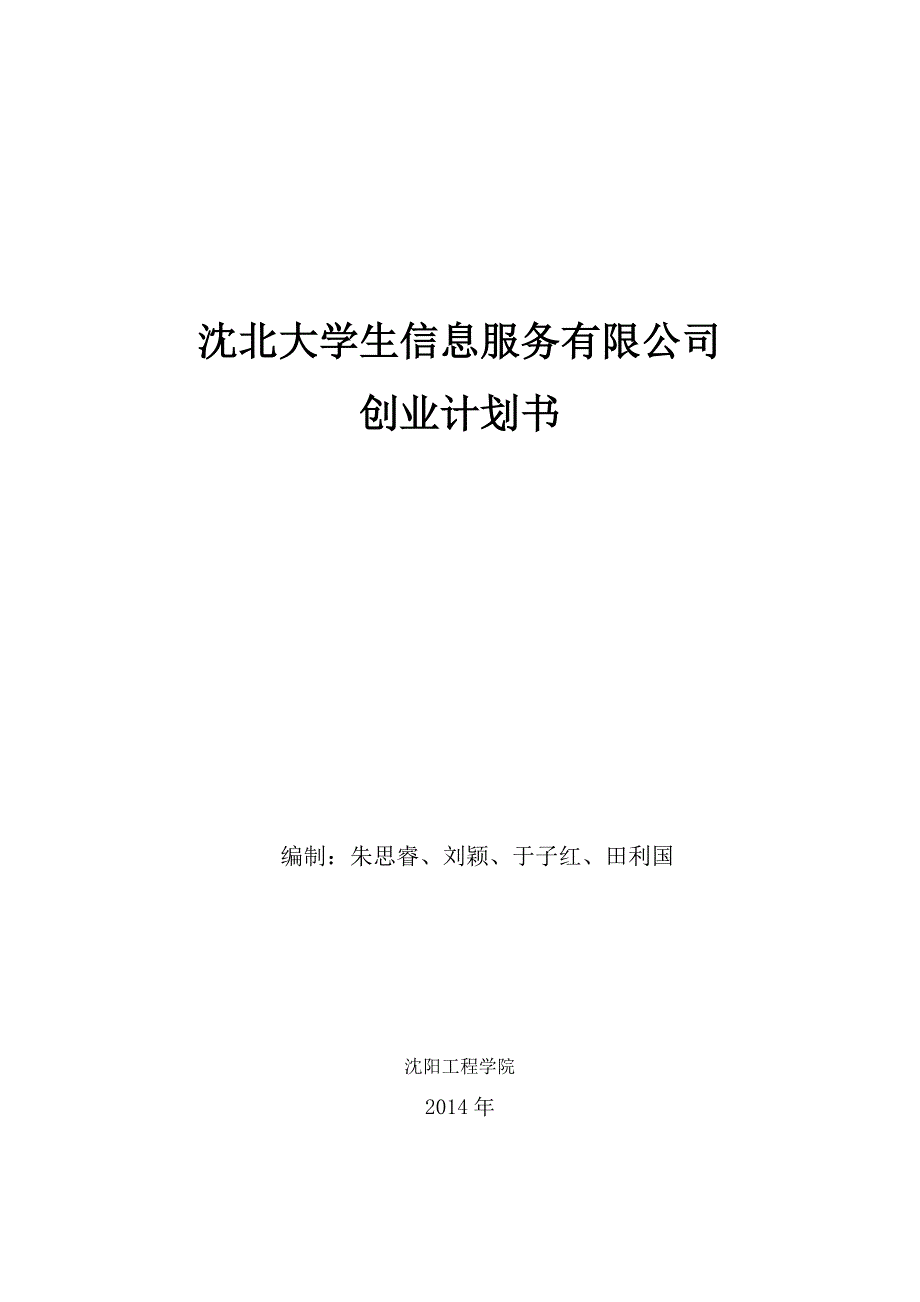 沈北大学生信息服务有限公司
创业计划书

编制：朱思睿、刘颖、于子红、田利国

沈阳工程学院

2014 年